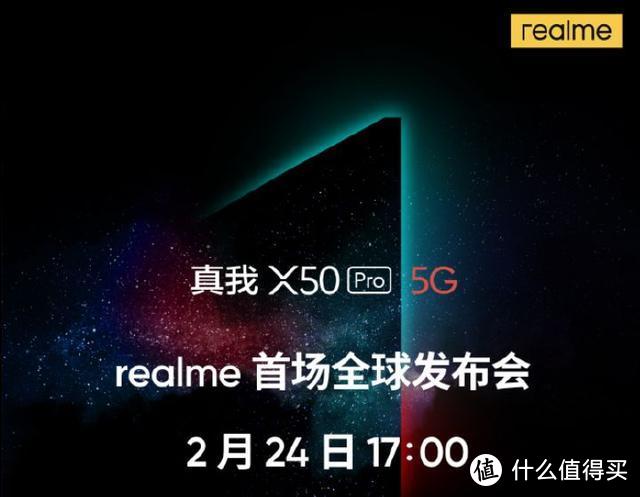 realme

真我 X50 Pro 5G

realme 首场全球发布会

2 月 24 日 17:00

值 什么值得买